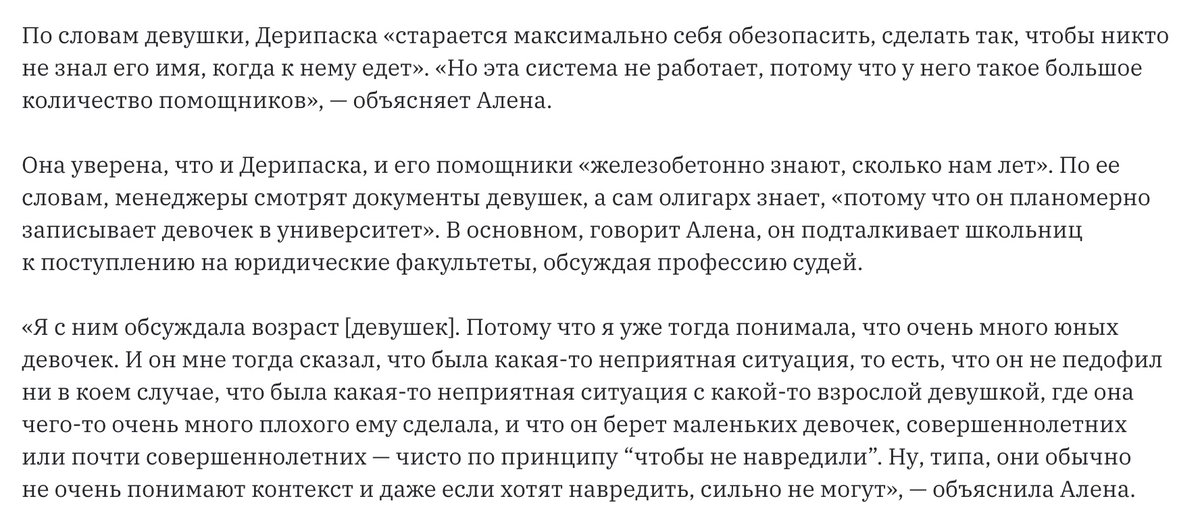 По словам девушки, Дерипаска «старается максимально себя обезопасить, сделать так, чтобы никто не знал его имя, когда к нему едет». «Но эта система не работает, потому что у него такое большое количество помощников», — объясняет Алена.

Она уверена, что и Дерипаска, и его помощники «железобетонно знают, сколько нам лет». По ее словам, менеджеры смотрят документы девушек, а сам олигарх знает, «потому что он планомерно записывает девочек в университет». В основном, говорит Алена, он подталкивает школьниц к поступлению на юридические факультеты, обсуждая профессию судей.

«Я с ним обсуждала возраст [девушек]. Потому что я уже тогда понимала, что очень много юных девочек. И он мне тогда сказал, что была какая-то неприятная ситуация, то есть, что он не педофил ни в коем случае, что была какая-то неприятная ситуация с какой-то взрослой девушкой, где она чего-то очень много плохого ему сделала, и что он берет маленьких девочек, совершеннолетних или почти совершеннолетних — чисто по принципу “чтобы не навредили”. Ну, типа, они обычно не очень понимают контекст и даже если хотят навредить, сильно не могут», — объяснила Алена.